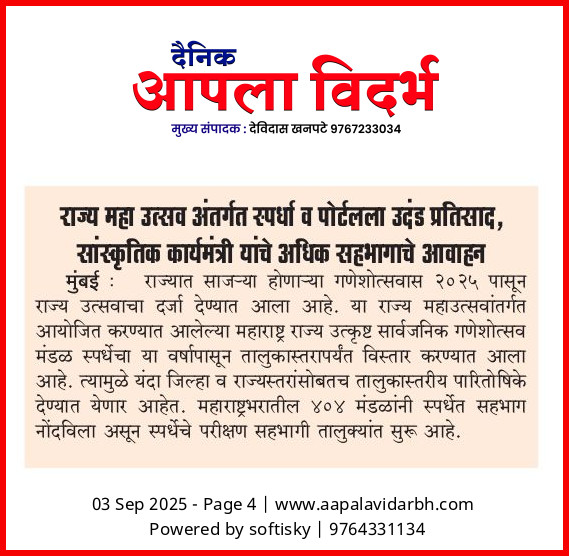 दैनिक
आपला विदर्भ
मुख्य संपादक : देविदास खनपटे 9767233034

राज्य महा उत्सव अंतर्गत स्पर्धा व पोर्टलला उदंड प्रतिसाद, सांस्कृतिक कार्यमंत्री यांचे अधिक सहभागाचे आवाहन

मुंबई : राज्यात साजऱ्या होणाऱ्या गणेशोत्सवास २०२५ पासून राज्य उत्सवाचा दर्जा देण्यात आला आहे. या राज्य महाउत्सवांतर्गत आयोजित करण्यात आलेल्या महाराष्ट्र राज्य उत्कृष्ट सार्वजनिक गणेशोत्सव मंडळ स्पर्धेचा या वर्षापासून तालुकास्तरापर्यंत विस्तार करण्यात आला आहे. त्यामुळे यंदा जिल्हा व राज्यस्तरांसोबतच तालुकास्तरीय पारितोषिके देण्यात येणार आहेत. महाराष्ट्रभरातील ४०४ मंडळांनी स्पर्धेत सहभाग नोंदविला असून स्पर्धेचे परीक्षण सहभागी तालुक्यांत सुरू आहे.

03 Sep 2025 - Page 4 | www.aapalavidarbh.com
Powered by softisky | 9764331134